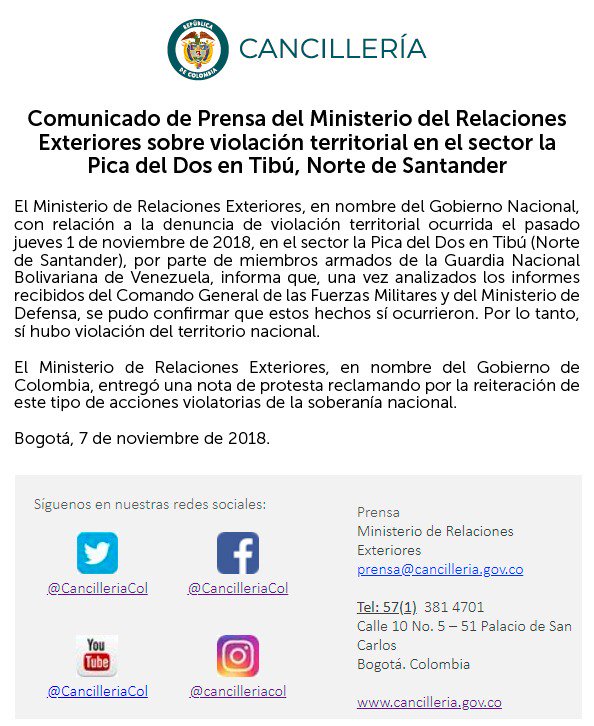 REPÚBLICA DE COLOMBIA

CANCILLERÍA

Comunicado de Prensa del Ministerio del Relaciones Exteriores sobre violación territorial en el sector la Pica del Dos en Tibú, Norte de Santander

El Ministerio de Relaciones Exteriores, en nombre del Gobierno Nacional, con relación a la denuncia de violación territorial ocurrida el pasado jueves 1 de noviembre de 2018, en el sector la Pica del Dos en Tibú (Norte de Santander), por parte de miembros armados de la Guardia Nacional Bolivariana de Venezuela, informa que, una vez analizados los informes recibidos del Comando General de las Fuerzas Militares y del Ministerio de Defensa, se pudo confirmar que estos hechos sí ocurrieron. Por lo tanto, sí hubo violación del territorio nacional.

El Ministerio de Relaciones Exteriores, en nombre del Gobierno de Colombia, entregó una nota de protesta reclamando por la reiteración de este tipo de acciones violatorias de la soberanía nacional.

Bogotá, 7 de noviembre de 2018.

Síguenos en nuestras redes sociales:

@CancilleriaCol

@CancilleriaCol

You Tube

@CancilleriaCol

@cancilleriacol

Prensa
Ministerio de Relaciones Exteriores
prensa@cancilleria.gov.co

Tel: 57(1) 381 4701
Calle 10 No. 5 – 51 Palacio de San Carlos
Bogotá. Colombia

www.cancilleria.gov.co